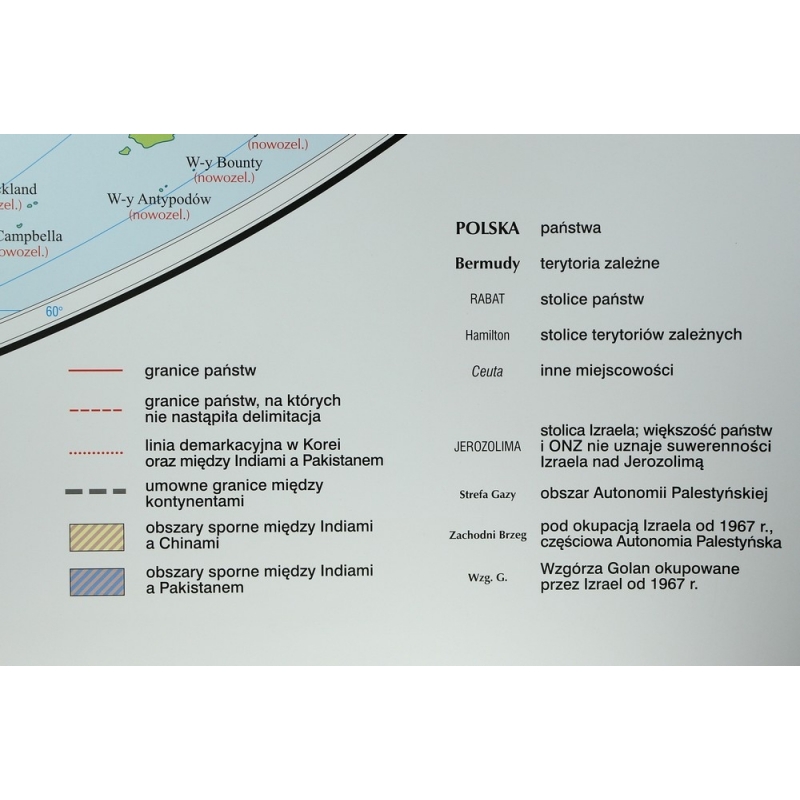 (nowozel.)

W-y Bounty
(nowozel.)

kland
zel.)

W-y Antypodów
(nowozel.)

Campbella
owozel.)

60°

granice państw

granice państw, na których nie nastąpiła delimitacja

linia demarkacyjna w Korei oraz między Indiami a Pakistanem

umowne granice między kontynentami

obszary sporne między Indiami a Chinami

obszary sporne między Indiami a Pakistanem

POLSKA państwa

Bermudy terytoria zależne

RABAT stolice państw

Hamilton stolice terytoriów zależnych

Ceuta inne miejscowości

JEROZOLIMA stolica Izraela; większość państw i ONZ nie uznaje suwerenności Izraela nad Jerozolimą

Strefa Gazy obszar Autonomii Palestyńskiej

Zachodni Brzeg pod okupacją Izraela od 1967 r., częściowa Autonomia Palestyńska

Wzg. G. Wzgórza Golan okupowane przez Izrael od 1967 r.